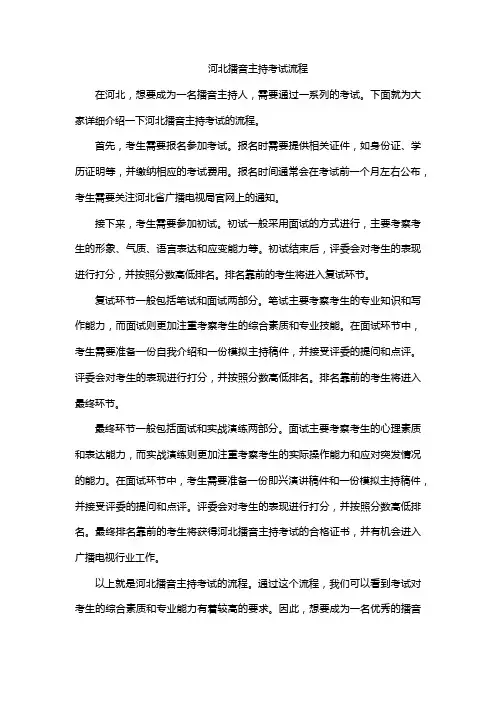 河北播音主持考试流程

在河北，想要成为一名播音主持人，需要通过一系列的考试。下面就为大家详细介绍一下河北播音主持考试的流程。

首先，考生需要报名参加考试。报名时需要提供相关证件，如身份证、学历证明等，并缴纳相应的考试费用。报名时间通常会在考试前一个月左右公布，考生需要关注河北省广播电视局官网上的通知。

接下来，考生需要参加初试。初试一般采用面试的方式进行，主要考察考生的形象、气质、语言表达和应变能力等。初试结束后，评委会对考生的表现进行打分，并按照分数高低排名。排名靠前的考生将进入复试环节。

复试环节一般包括笔试和面试两部分。笔试主要考察考生的专业知识和写作能力，而面试则更加注重考察考生的综合素质和专业技能。在面试环节中，考生需要准备一份自我介绍和一份模拟主持稿件，并接受评委的提问和点评。评委会对考生的表现进行打分，并按照分数高低排名。排名靠前的考生将进入最终环节。

最终环节一般包括面试和实战演练两部分。面试主要考察考生的心理素质和表达能力，而实战演练则更加注重考察考生的实际操作能力和应对突发情况的能力。在面试环节中，考生需要准备一份即兴演讲稿件和一份模拟主持稿件，并接受评委的提问和点评。评委会对考生的表现进行打分，并按照分数高低排名。最终排名靠前的考生将获得河北播音主持考试的合格证书，并有机会进入广播电视行业工作。

以上就是河北播音主持考试的流程。通过这个流程，我们可以看到考试对考生的综合素质和专业能力有着较高的要求。因此，想要成为一名优秀的播音